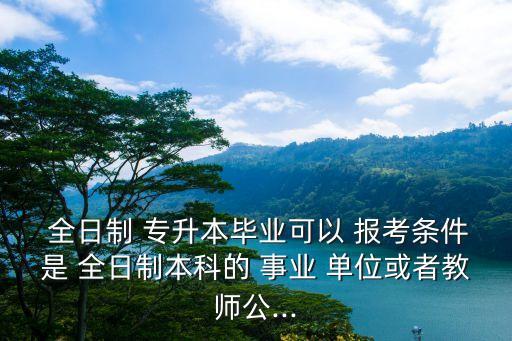 全日制 专升本毕业可以 报考条件是 全日制本科的 事业 单位或者教师公...